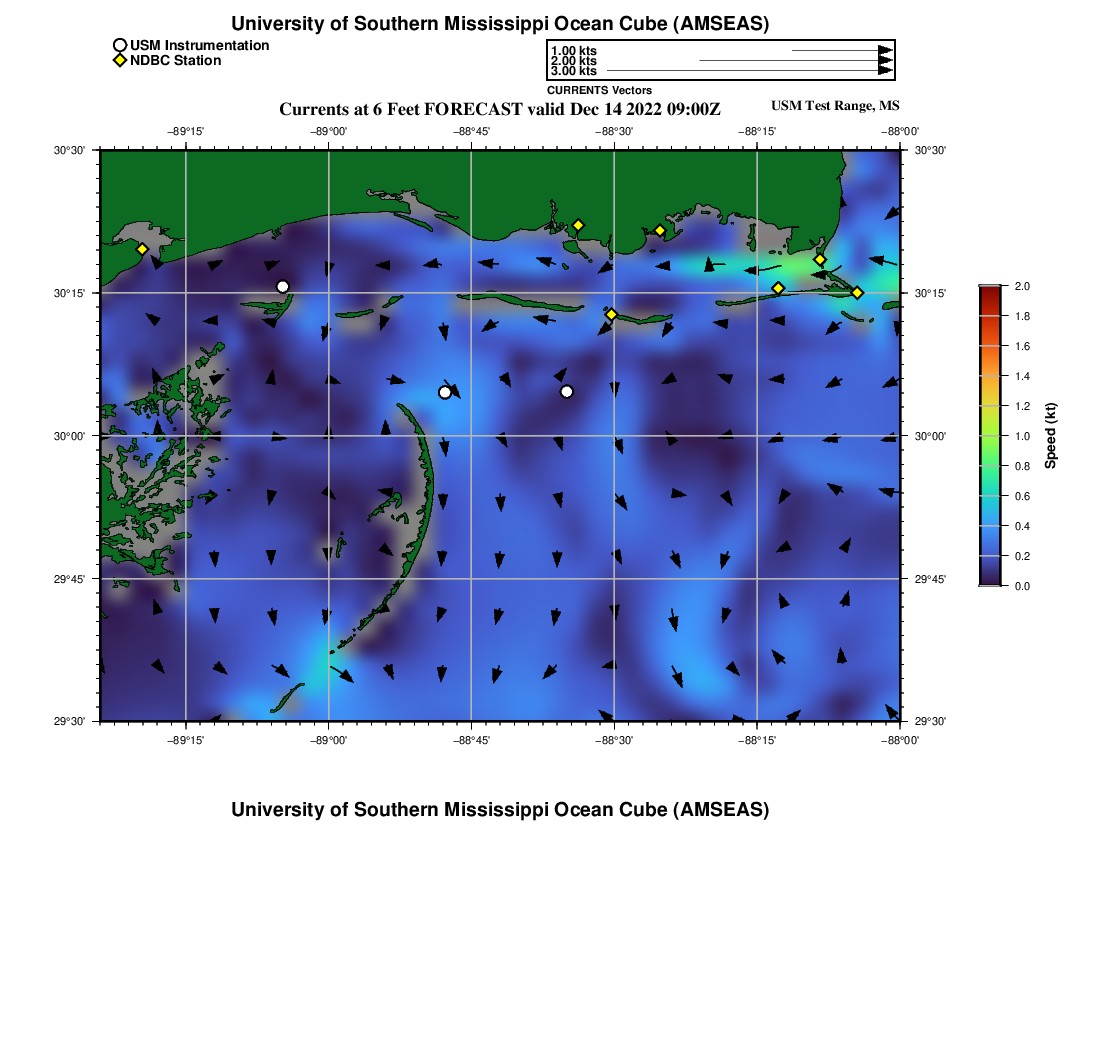 University of Southern Mississippi Ocean Cube (AMSEAS)

USM Instrumentation
NDBC Station

1.00 kts
2.00 kts
3.00 kts
CURRENTS Vectors

Currents at 6 Feet FORECAST valid Dec 14 2022 09:00Z

USM Test Range, MS

−89°15' −89°00' −88°45' −88°30' −88°15' −88°00'

30°30'
30°15'
30°00'
29°45'
29°30'

30°30'
30°15'
30°00'
29°45'
29°30'

−89°15' −89°00' −88°45' −88°30' −88°15' −88°00'

2.0
1.8
1.6
1.4
1.2
1.0
0.8
0.6
0.4
0.2
0.0
Speed (kt)

University of Southern Mississippi Ocean Cube (AMSEAS)